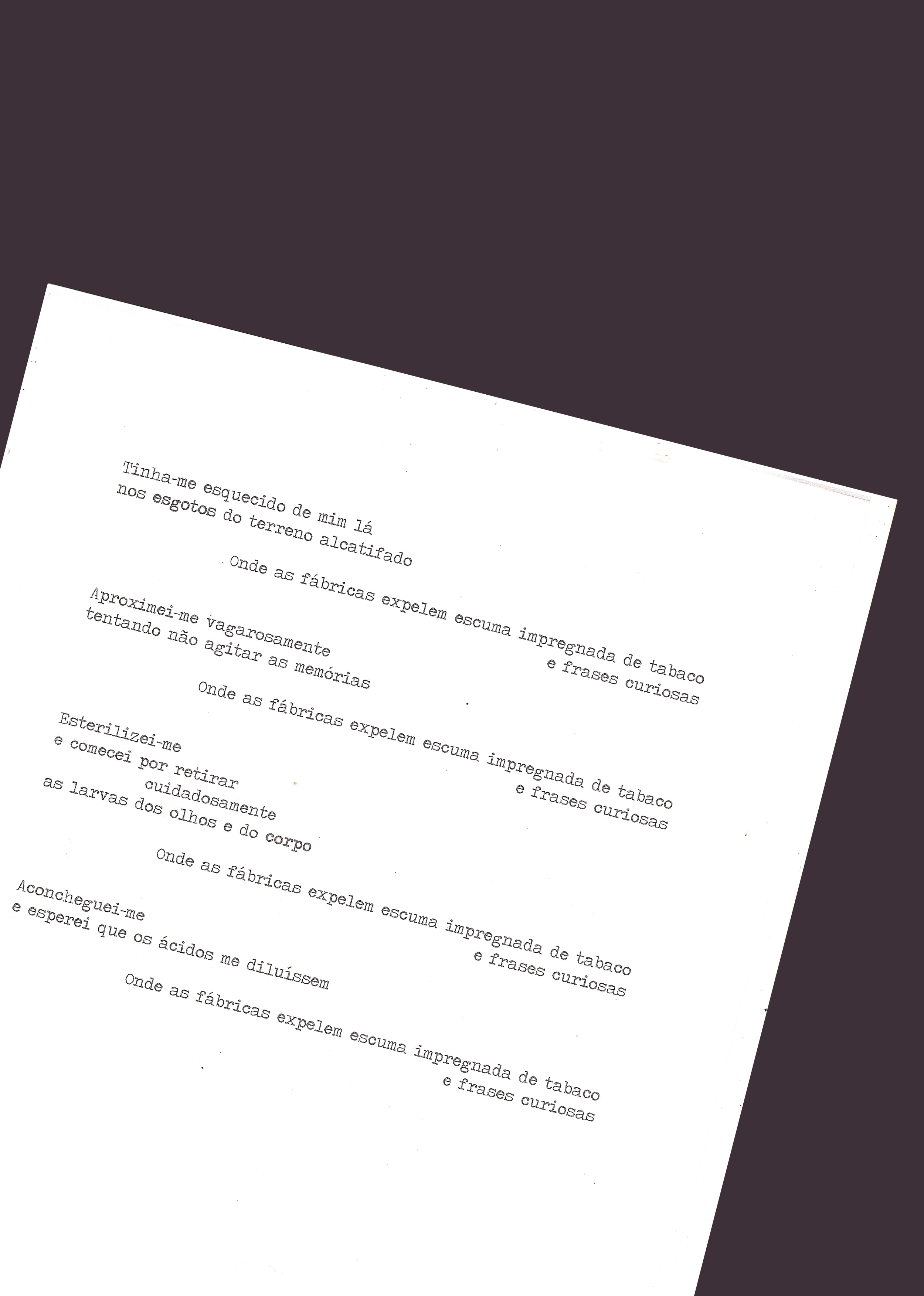 Tinha-me esquecido de mim lá
nos esgotos do terreno alcatifado

Onde as fábricas expelem escuma impregnada de tabaco
e frases curiosas

Aproximei-me vagarosamente
tentando não agitar as memórias

Onde as fábricas expelem escuma impregnada de tabaco
e frases curiosas

Esterilizei-me
e comecei por retirar
cuidadosamente
as larvas dos olhos e do corpo

Onde as fábricas expelem escuma impregnada de tabaco
e frases curiosas

Aconcheguei-me
e esperei que os ácidos me diluíssem

Onde as fábricas expelem escuma impregnada de tabaco
e frases curiosas